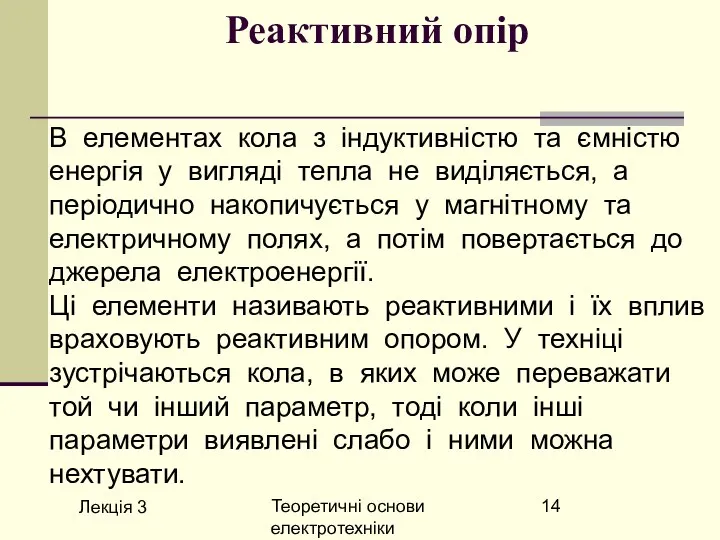 Реактивний опір

В елементах кола з індуктивністю та ємністю енергія у вигляді тепла не виділяється, а періодично накопичується у магнітному та електричному полях, а потім повертається до джерела електроенергії.
Ці елементи називають реактивними і їх вплив враховують реактивним опором. У техніці зустрічаються кола, в яких може переважати той чи інший параметр, тоді коли інші параметри виявлені слабо і ними можна нехтувати.

Лекція 3

Теоретичні основи електротехніки

14